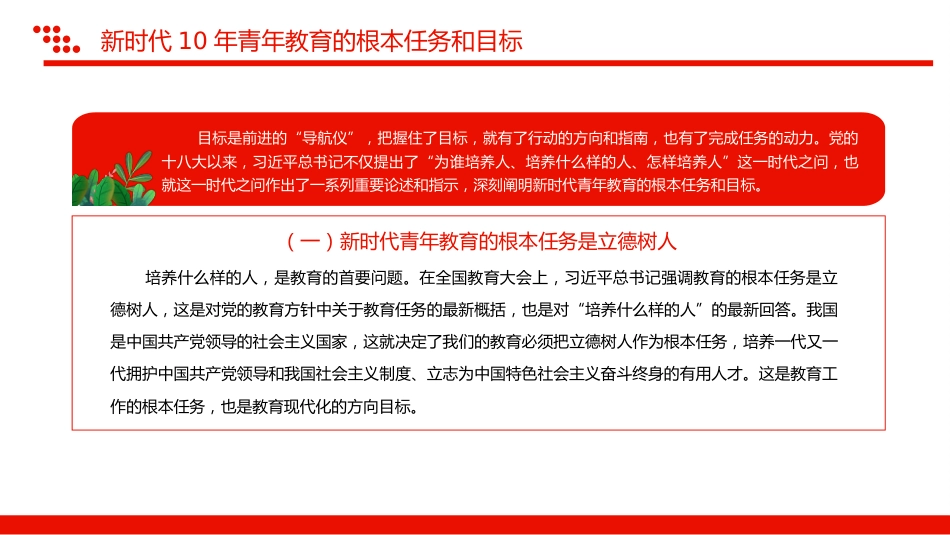 新时代 10 年青年教育的根本任务和目标

目标是前进的“导航仪”，把握住了目标，就有了行动的方向和指南，也有了完成任务的动力。党的十八大以来，习近平总书记不仅提出了“为谁培养人、培养什么样的人、怎样培养人”这一时代之问，也就这一时代之问作出了一系列重要论述和指示，深刻阐明新时代青年教育的根本任务和目标。

（一）新时代青年教育的根本任务是立德树人

培养什么样的人，是教育的首要问题。在全国教育大会上，习近平总书记强调教育的根本任务是立德树人，这是对党的教育方针中关于教育任务的最新概括，也是对“培养什么样的人”的最新回答。我国是中国共产党领导的社会主义国家，这就决定了我们的教育必须把立德树人作为根本任务，培养一代又一代拥护中国共产党领导和我国社会主义制度、立志为中国特色社会主义奋斗终身的有用人才。这是教育工作的根本任务，也是教育现代化的方向目标。